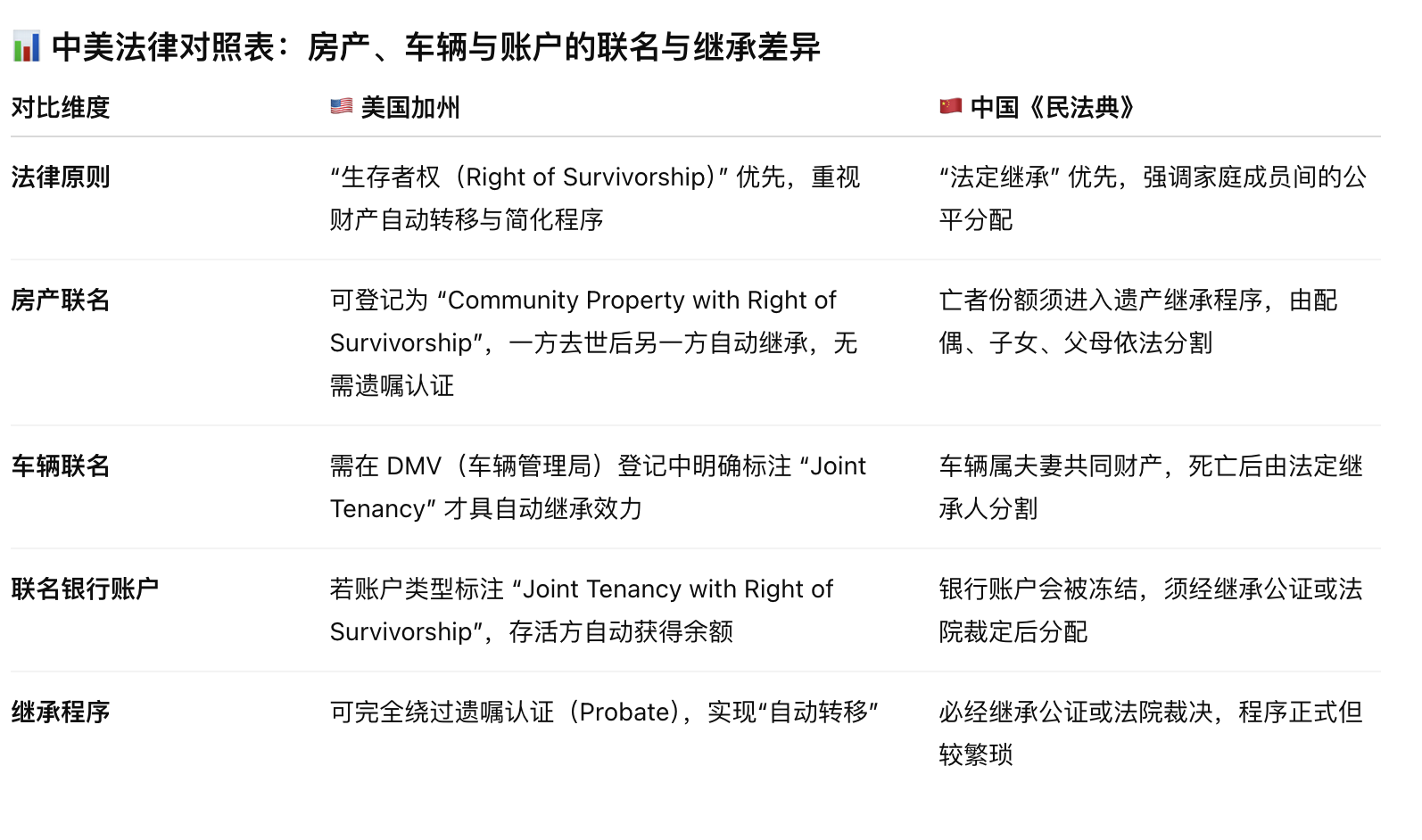 📊 中美法律对照表：房产、车辆与账户的联名与继承差异

| 对比维度 | 🇺🇸 美国加州 | 🇨🇳 中国《民法典》 |
|---|---|---|
| 法律原则 | “生存者权（Right of Survivorship）” 优先，重视财产自动转移与简化程序 | “法定继承” 优先，强调家庭成员间的公平分配 |
| 房产联名 | 可登记为 “Community Property with Right of Survivorship”，一方去世后另一方自动继承，无需遗嘱认证 | 亡者份额须进入遗产继承程序，由配偶、子女、父母依法分割 |
| 车辆联名 | 需在 DMV（车辆管理局）登记中明确标注 “Joint Tenancy” 才具自动继承效力 | 车辆属夫妻共同财产，死亡后由法定继承人分割 |
| 联名银行账户 | 若账户类型标注 “Joint Tenancy with Right of Survivorship”，存活方自动获得余额 | 银行账户会被冻结，须经继承公证或法院裁定后分配 |
| 继承程序 | 可完全绕过遗嘱认证（Probate），实现“自动转移” | 必经继承公证或法院裁决，程序正式但较繁琐 |